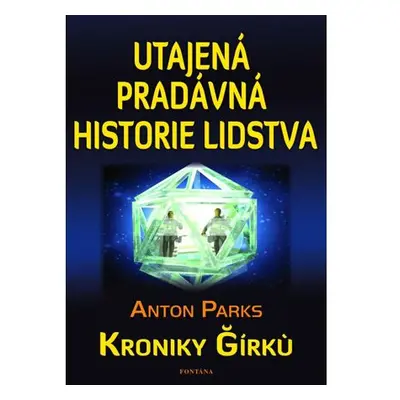 UTAJENÁ PRADÁVNÁ HISTORIE LIDSTVA

ANTON PARKS

KRONIKY ĞÍRKÙ

FONTÁNA